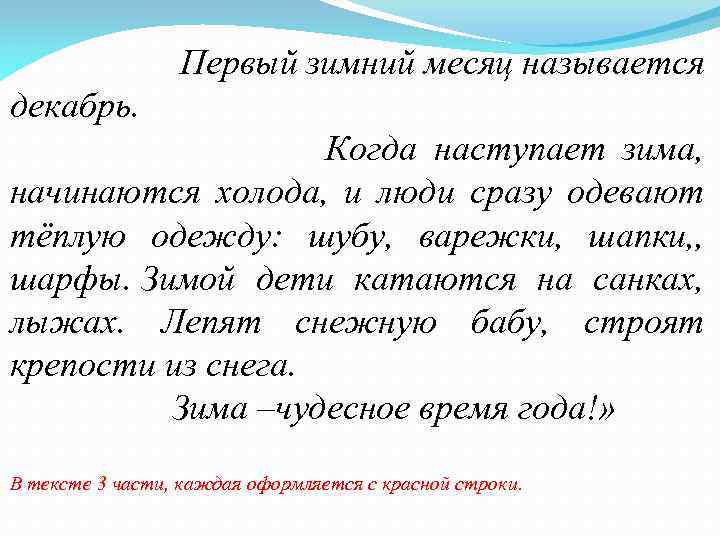 Первый зимний месяц называется декабрь.

Когда наступает зима, начинаются холода, и люди сразу одевают тёплую одежду: шубу, варежки, шапки,, шарфы. Зимой дети катаются на санках, лыжах. Лепят снежную бабу, строят крепости из снега.

Зима –чудесное время года!»

В тексте 3 части, каждая оформляется с красной строки.